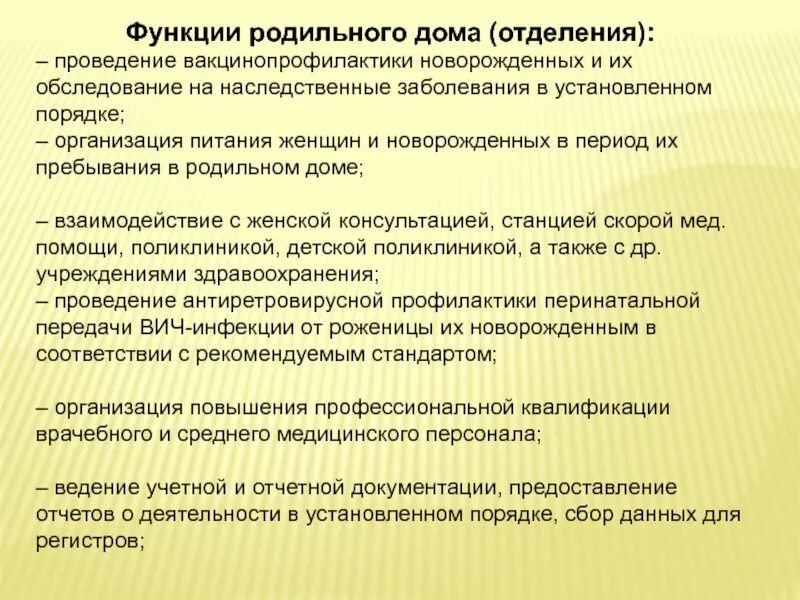 Функции родильного дома (отделения):
– проведение вакцинопрофилактики новорожденных и их обследование на наследственные заболевания в установленном порядке;
– организация питания женщин и новорожденных в период их пребывания в родильном доме;

– взаимодействие с женской консультацией, станцией скорой мед. помощи, поликлиникой, детской поликлиникой, а также с др. учреждениями здравоохранения;
– проведение антиретровирусной профилактики перинатальной передачи ВИЧ-инфекции от роженицы их новорожденным в соответствии с рекомендуемым стандартом;

– организация повышения профессиональной квалификации врачебного и среднего медицинского персонала;

– ведение учетной и отчетной документации, предоставление отчетов о деятельности в установленном порядке, сбор данных для регистров;